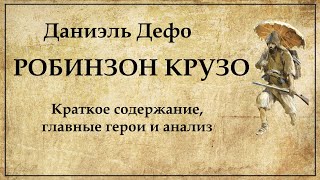 Даниэль Дефо

РОБИНЗОН КРУЗО

Краткое содержание, главные герои и анализ